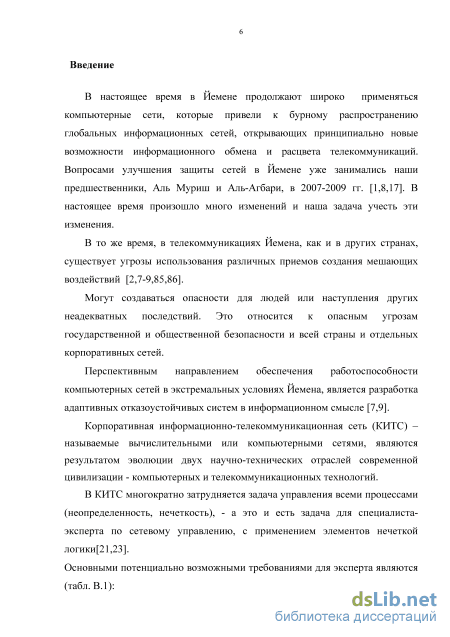 6

Введение

В настоящее время в Йемене продолжают широко применяться компьютерные сети, которые привели к бурному распространению глобальных информационных сетей, открывающих принципиально новые возможности информационного обмена и расцвета телекоммуникаций. Вопросами улучшения защиты сетей в Йемене уже занимались наши предшественники, Аль Муриш и Аль-Агбари, в 2007-2009 гг. [1,8,17]. В настоящее время произошло много изменений и наша задача учесть эти изменения.

В то же время, в телекоммуникациях Йемена, как и в других странах, существует угрозы использования различных приемов создания мешающих воздействий [2,7-9,85,86].

Могут создаваться опасности для людей или наступления других неадекватных последствий. Это относится к опасным угрозам государственной и общественной безопасности и всей страны и отдельных корпоративных сетей.

Перспективным направлением обеспечения работоспособности компьютерных сетей в экстремальных условиях Йемена, является разработка адаптивных отказоустойчивых систем в информационном смысле [7,9].

Корпоративная информационно-телекоммуникационная сеть (КИТС) – называемые вычислительными или компьютерными сетями, являются результатом эволюции двух научно-технических отраслей современной цивилизации - компьютерных и телекоммуникационных технологий.

В КИТС многократно затрудняется задача управления всеми процессами (неопределенность, нечеткость), - а это и есть задача для специалиста-эксперта по сетевому управлению, с применением элементов нечеткой логики[21,23].

Основными потенциально возможными требованиями для эксперта являются (табл. В.1):

dsLib.net
библиотека диссертаций